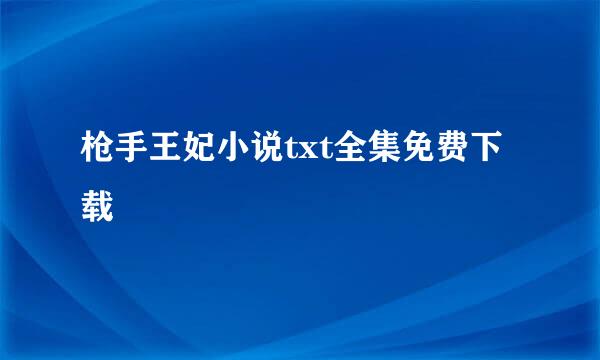 枪手王妃小说txt全集免费下载